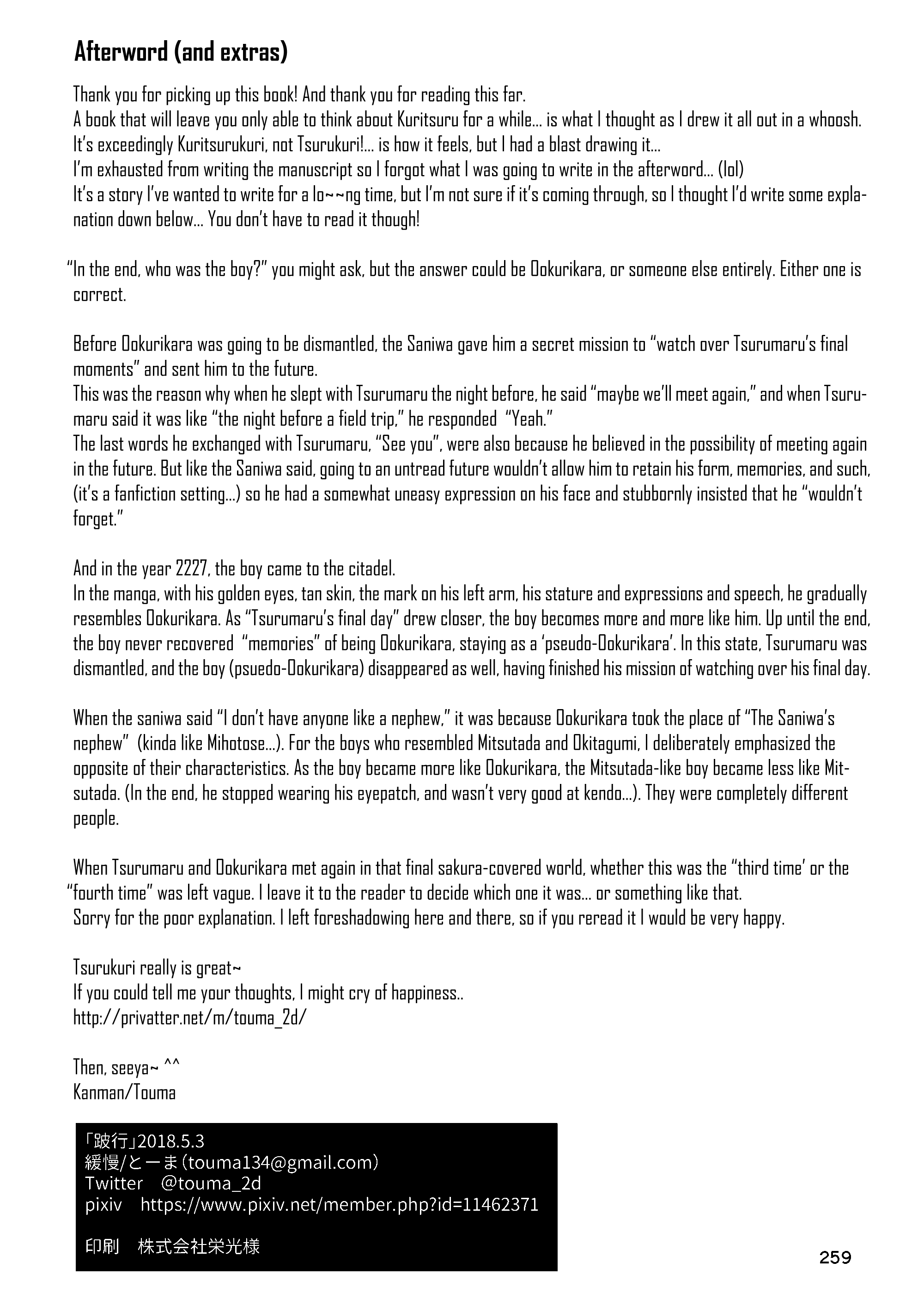 Afterword (and extras)

Thank you for picking up this book! And thank you for reading this far.
A book that will leave you only able to think about Kuritsuru for a while... is what I thought as I drew it all out in a whoosh.
It's exceedingly Kuritsurukuri, not Tsurukuri!... is how it feels, but I had a blast drawing it...
I'm exhausted from writing the manuscript so I forgot what I was going to write in the afterword... (lol)
It's a story I've wanted to write for a lo~~ng time, but I'm not sure if it's coming through, so I thought I'd write some explanation down below... You don't have to read it though!

"In the end, who was the boy?" you might ask, but the answer could be Ookurikara, or someone else entirely. Either one is correct.

Before Ookurikara was going to be dismantled, the Saniwa gave him a secret mission to "watch over Tsurumaru's final moments" and sent him to the future.
This was the reason why when he slept with Tsurumaru the night before, he said "maybe we'll meet again," and when Tsurumaru said it was like "the night before a field trip," he responded "Yeah."
The last words he exchanged with Tsurumaru, "See you", were also because he believed in the possibility of meeting again in the future. But like the Saniwa said, going to an untread future wouldn't allow him to retain his form, memories, and such, (it's a fanfiction setting...) so he had a somewhat uneasy expression on his face and stubbornly insisted that he "wouldn't forget."

And in the year 2227, the boy came to the citadel.
In the manga, with his golden eyes, tan skin, the mark on his left arm, his stature and expressions and speech, he gradually resembles Ookurikara. As "Tsurumaru's final day" drew closer, the boy becomes more and more like him. Up until the end, the boy never recovered "memories" of being Ookurikara, staying as a 'pseudo-Ookurikara'. In this state, Tsurumaru was dismantled, and the boy (psuedo-Ookurikara) disappeared as well, having finished his mission of watching over his final day.

When the saniwa said "I don't have anyone like a nephew," it was because Ookurikara took the place of "The Saniwa's nephew" (kinda like Mihotose...). For the boys who resembled Mitsutada and Okitagumi, I deliberately emphasized the opposite of their characteristics. As the boy became more like Ookurikara, the Mitsutada-like boy became less like Mitsutada. (In the end, he stopped wearing his eyepatch, and wasn't very good at kendo...). They were completely different people.

When Tsurumaru and Ookurikara met again in that final sakura-covered world, whether this was the "third time' or the "fourth time" was left vague. I leave it to the reader to decide which one it was... or something like that.
Sorry for the poor explanation. I left foreshadowing here and there, so if you reread it I would be very happy.

Tsurukuri really is great~
If you could tell me your thoughts, I might cry of happiness..
http://privatter.net/m/touma_2d/

Then, seeya~ ^^
Kanman/Touma

「跛行」2018.5.3
緩慢/とーま(touma134@gmail.com)
Twitter @touma_2d
pixiv https://www.pixiv.net/member.php?id=11462371

印刷 株式会社栄光様

259